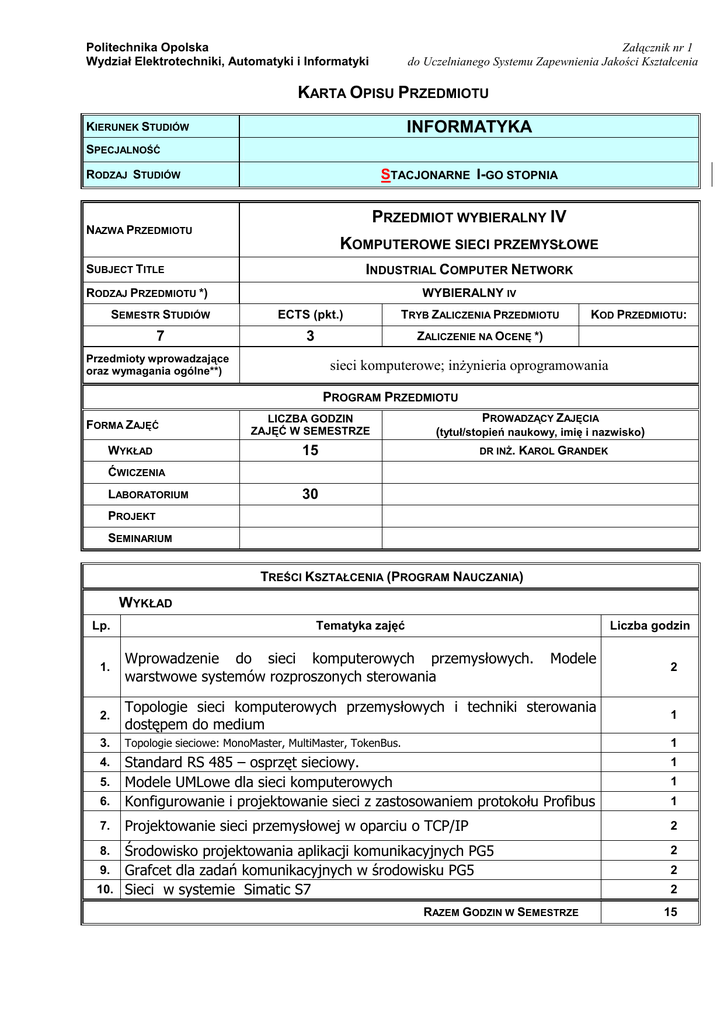 Politechnika Opolska
Wydział Elektrotechniki, Automatyki i Informatyki

Załącznik nr 1
do Uczelnianego Systemu Zapewnienia Jakości Kształcenia

KARTA OPISU PRZEDMIOTU

| KIERUNEK STUDIÓW | INFORMATYKA |
|---|---|
| SPECJALNOŚĆ | |
| RODZAJ STUDIÓW | STACJONARNE I-GO STOPNIA |

| NAZWA PRZEDMIOTU | PRZEDMIOT WYBIERALNY IV KOMPUTEROWE SIECI PRZEMYSŁOWE | | |
|---|---|---|---|
| SUBJECT TITLE | INDUSTRIAL COMPUTER NETWORK | | |
| RODZAJ PRZEDMIOTU *) | WYBIERALNY IV | | |
| SEMESTR STUDIÓW | ECTS (pkt.) | TRYB ZALICZENIA PRZEDMIOTU | KOD PRZEDMIOTU: |
| 7 | 3 | ZALICZENIE NA OCENĘ *) | |
| Przedmioty wprowadzające oraz wymagania ogólne**) | sieci komputerowe; inżynieria oprogramowania | | |

PROGRAM PRZEDMIOTU

| FORMA ZAJĘĆ | LICZBA GODZIN ZAJĘĆ W SEMESTRZE | PROWADZĄCY ZAJĘCIA (tytuł/stopień naukowy, imię i nazwisko) |
|---|---|---|
| WYKŁAD | 15 | DR INŻ. KAROL GRANDEK |
| ĆWICZENIA | | |
| LABORATORIUM | 30 | |
| PROJEKT | | |
| SEMINARIUM | | |

TREŚCI KSZTAŁCENIA (PROGRAM NAUCZANIA)

WYKŁAD

| Lp. | Tematyka zajęć | Liczba godzin |
|---|---|---|
| 1. | Wprowadzenie do sieci komputerowych przemysłowych. Modele warstwowe systemów rozproszonych sterowania | 2 |
| 2. | Topologie sieci komputerowych przemysłowych i techniki sterowania dostępem do medium | 1 |
| 3. | Topologie sieciowe: MonoMaster, MultiMaster, TokenBus. | 1 |
| 4. | Standard RS 485 – osprzęt sieciowy. | 1 |
| 5. | Modele UMLowe dla sieci komputerowych | 1 |
| 6. | Konfigurowanie i projektowanie sieci z zastosowaniem protokołu Profibus | 1 |
| 7. | Projektowanie sieci przemysłowej w oparciu o TCP/IP | 2 |
| 8. | Środowisko projektowania aplikacji komunikacyjnych PG5 | 2 |
| 9. | Grafcet dla zadań komunikacyjnych w środowisku PG5 | 2 |
| 10. | Sieci w systemie Simatic S7 | 2 |
| | RAZEM GODZIN W SEMESTRZE | 15 |